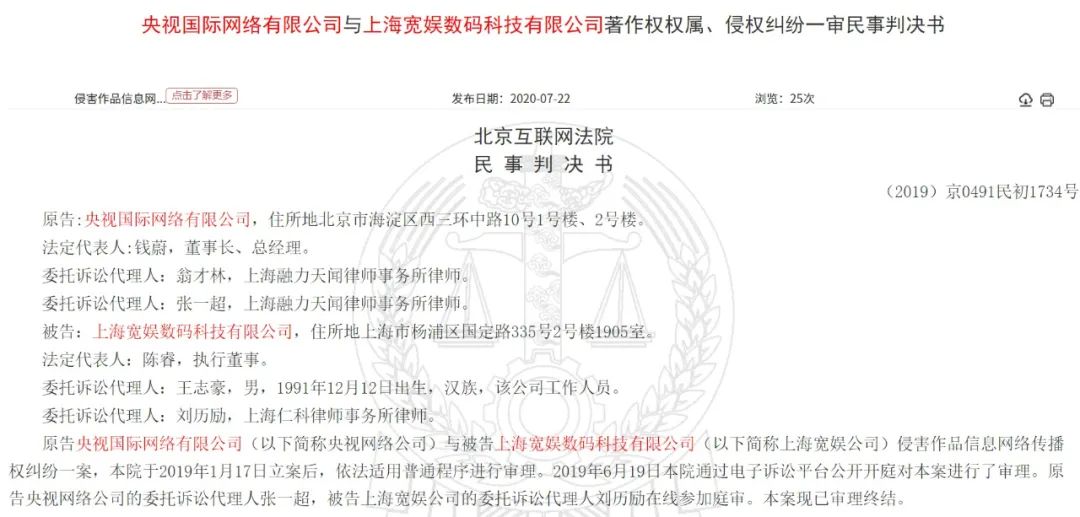 央视国际网络有限公司与上海宽娱数码科技有限公司著作权权属、侵权纠纷一审民事判决书

侵害作品信息网... 点击了解更多 发布日期：2020-07-22 浏览：25次

北京互联网法院
民 事 判 决 书

（2019）京0491民初1734号

原告：央视国际网络有限公司，住所地北京市海淀区西三环中路10号1号楼、2号楼。

法定代表人：钱蔚，董事长、总经理。

委托诉讼代理人：翁才林，上海融力天闻律师事务所律师。

委托诉讼代理人：张一超，上海融力天闻律师事务所律师。

被告：上海宽娱数码科技有限公司，住所地上海市杨浦区国定路335号2号楼1905室。

法定代表人：陈睿，执行董事。

委托诉讼代理人：王志豪，男，1991年12月12日出生，汉族，该公司工作人员。

委托诉讼代理人：刘历励，上海仁科律师事务所律师。

原告央视国际网络有限公司（以下简称央视网络公司）与被告上海宽娱数码科技有限公司（以下简称上海宽娱公司）侵害作品信息网络传播权纠纷一案，本院于2019年1月17日立案后，依法适用普通程序进行审理。2019年6月19日本院通过电子诉讼平台公开开庭对本案进行了审理。原告央视网络公司的委托诉讼代理人张一超，被告上海宽娱公司的委托诉讼代理人刘历励在线参加庭审。本案现已审理终结。